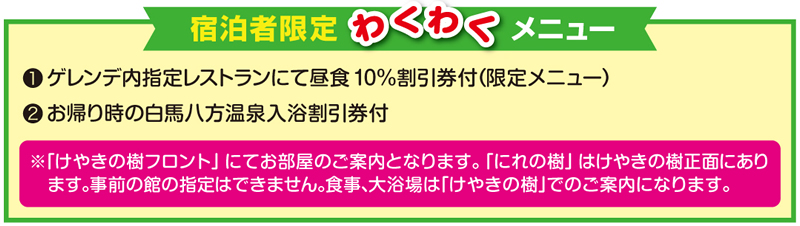 宿泊者限定 わくわく メニュー

❶ ゲレンデ内指定レストランにて昼食 10%割引券付(限定メニュー)

❷ お帰り時の白馬八方温泉入浴割引券付

※「けやきの樹フロント」にてお部屋のご案内となります。「にれの樹」はけやきの樹正面にあります。事前の館の指定はできません。食事、大浴場は「けやきの樹」でのご案内になります。